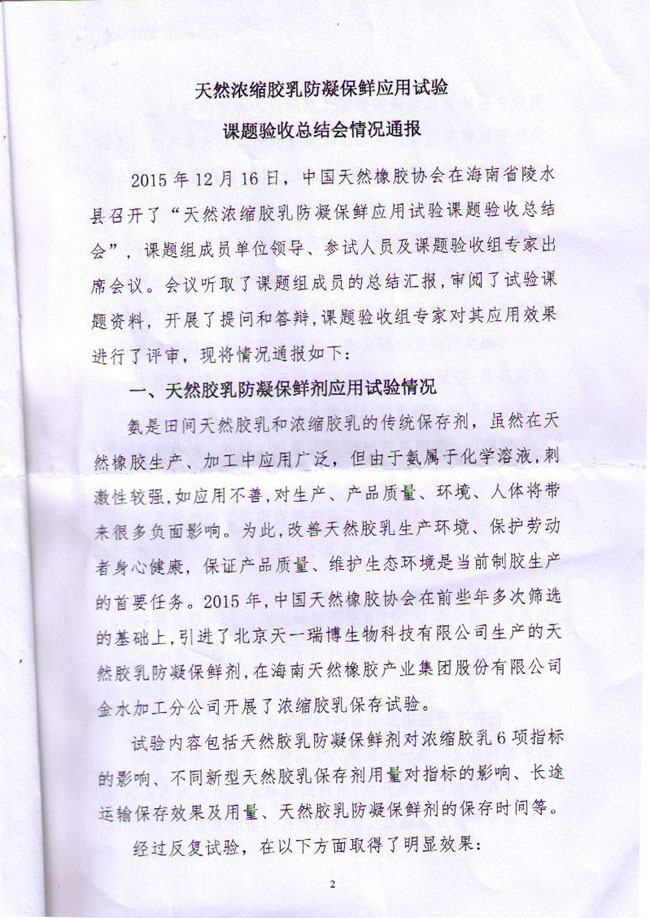 天然浓缩胶乳防凝保鲜应用试验
课题验收总结会情况通报

2015 年 12 月 16 日，中国天然橡胶协会在海南省陵水县召开了“天然浓缩胶乳防凝保鲜应用试验课题验收总结会”，课题组成员单位领导、参试人员及课题验收组专家出席会议。会议听取了课题组成员的总结汇报，审阅了试验课题资料，开展了提问和答辩，课题验收组专家对其应用效果进行了评审，现将情况通报如下：

一、天然胶乳防凝保鲜剂应用试验情况

氨是田间天然胶乳和浓缩胶乳的传统保存剂，虽然在天然橡胶生产、加工中应用广泛，但由于氨属于化学溶液，刺激性较强，如应用不善，对生产、产品质量、环境、人体将带来很多负面影响。为此，改善天然胶乳生产环境、保护劳动者身心健康，保证产品质量、维护生态环境是当前制胶生产的首要任务。2015 年，中国天然橡胶协会在前些年多次筛选的基础上，引进了北京天一瑞博生物科技有限公司生产的天然胶乳防凝保鲜剂，在海南天然橡胶产业集团股份有限公司金水加工分公司开展了浓缩胶乳保存试验。

试验内容包括天然胶乳防凝保鲜剂对浓缩胶乳 6 项指标的影响、不同新型天然胶乳保存剂用量对指标的影响、长途运输保存效果及用量、天然胶乳防凝保鲜剂的保存时间等。

经过反复试验，在以下方面取得了明显效果：

2